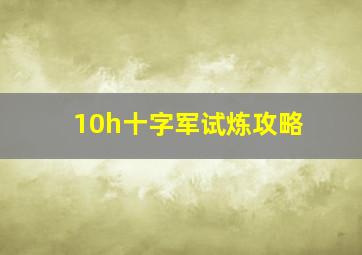 10h十字军试炼攻略